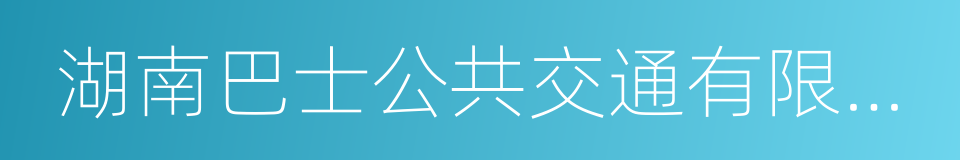 湖南巴士公共交通有限...